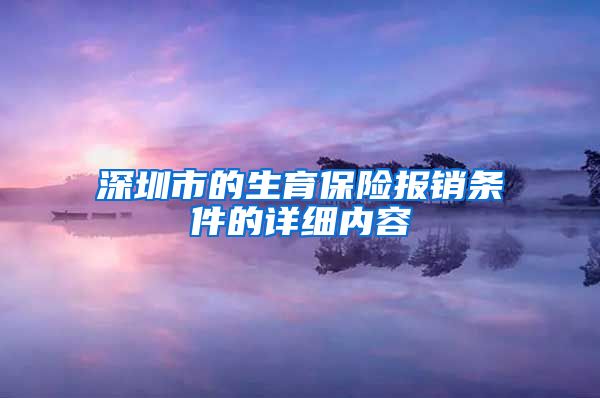 深圳市的生育保险报销条件的详细内容